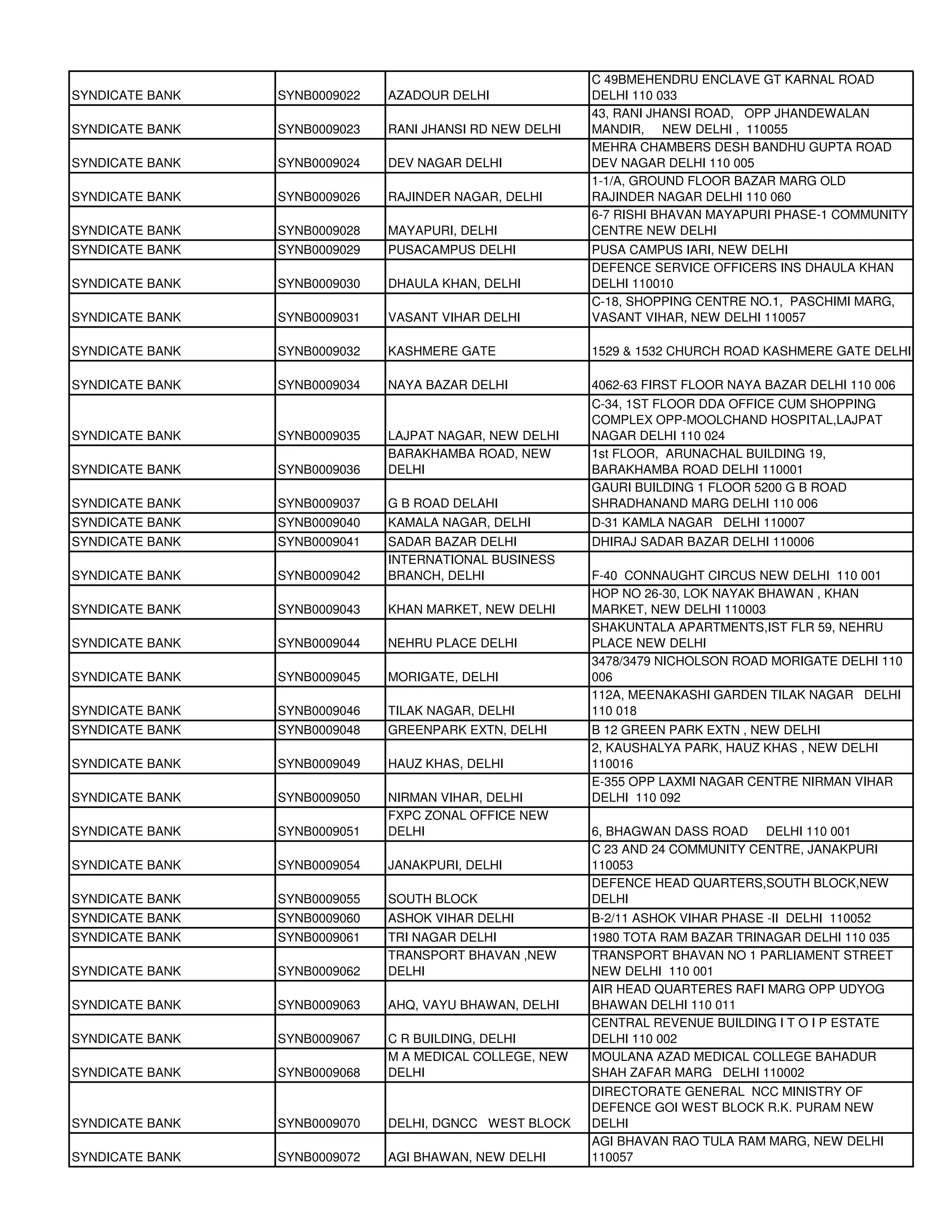 | | | | |
|---|---|---|---|
| SYNDICATE BANK | SYNB0009022 | AZADOUR DELHI | C 49BMEHENDRU ENCLAVE GT KARNAL ROAD DELHI 110 033 |
| SYNDICATE BANK | SYNB0009023 | RANI JHANSI RD NEW DELHI | 43, RANI JHANSI ROAD, OPP JHANDEWALAN MANDIR, NEW DELHI , 110055 |
| SYNDICATE BANK | SYNB0009024 | DEV NAGAR DELHI | MEHRA CHAMBERS DESH BANDHU GUPTA ROAD DEV NAGAR DELHI 110 005 |
| SYNDICATE BANK | SYNB0009026 | RAJINDER NAGAR, DELHI | 1-1/A, GROUND FLOOR BAZAR MARG OLD RAJINDER NAGAR DELHI 110 060 |
| SYNDICATE BANK | SYNB0009028 | MAYAPURI, DELHI | 6-7 RISHI BHAVAN MAYAPURI PHASE-1 COMMUNITY CENTRE NEW DELHI |
| SYNDICATE BANK | SYNB0009029 | PUSACAMPUS DELHI | PUSA CAMPUS IARI, NEW DELHI |
| SYNDICATE BANK | SYNB0009030 | DHAULA KHAN, DELHI | DEFENCE SERVICE OFFICERS INS DHAULA KHAN DELHI 110010 |
| SYNDICATE BANK | SYNB0009031 | VASANT VIHAR DELHI | C-18, SHOPPING CENTRE NO.1, PASCHIMI MARG, VASANT VIHAR, NEW DELHI 110057 |
| SYNDICATE BANK | SYNB0009032 | KASHMERE GATE | 1529 & 1532 CHURCH ROAD KASHMERE GATE DELHI |
| SYNDICATE BANK | SYNB0009034 | NAYA BAZAR DELHI | 4062-63 FIRST FLOOR NAYA BAZAR DELHI 110 006 |
| SYNDICATE BANK | SYNB0009035 | LAJPAT NAGAR, NEW DELHI | C-34, 1ST FLOOR DDA OFFICE CUM SHOPPING COMPLEX OPP-MOOLCHAND HOSPITAL,LAJPAT NAGAR DELHI 110 024 |
| SYNDICATE BANK | SYNB0009036 | BARAKHAMBA ROAD, NEW DELHI | 1st FLOOR, ARUNACHAL BUILDING 19, BARAKHAMBA ROAD DELHI 110001 |
| SYNDICATE BANK | SYNB0009037 | G B ROAD DELAHI | GAURI BUILDING 1 FLOOR 5200 G B ROAD SHRADHANAND MARG DELHI 110 006 |
| SYNDICATE BANK | SYNB0009040 | KAMALA NAGAR, DELHI | D-31 KAMLA NAGAR DELHI 110007 |
| SYNDICATE BANK | SYNB0009041 | SADAR BAZAR DELHI | DHIRAJ SADAR BAZAR DELHI 110006 |
| SYNDICATE BANK | SYNB0009042 | INTERNATIONAL BUSINESS BRANCH, DELHI | F-40 CONNAUGHT CIRCUS NEW DELHI 110 001 |
| SYNDICATE BANK | SYNB0009043 | KHAN MARKET, NEW DELHI | HOP NO 26-30, LOK NAYAK BHAWAN , KHAN MARKET, NEW DELHI 110003 |
| SYNDICATE BANK | SYNB0009044 | NEHRU PLACE DELHI | SHAKUNTALA APARTMENTS,IST FLR 59, NEHRU PLACE NEW DELHI |
| SYNDICATE BANK | SYNB0009045 | MORIGATE, DELHI | 3478/3479 NICHOLSON ROAD MORIGATE DELHI 110 006 |
| SYNDICATE BANK | SYNB0009046 | TILAK NAGAR, DELHI | 112A, MEENAKASHI GARDEN TILAK NAGAR DELHI 110 018 |
| SYNDICATE BANK | SYNB0009048 | GREENPARK EXTN, DELHI | B 12 GREEN PARK EXTN , NEW DELHI |
| SYNDICATE BANK | SYNB0009049 | HAUZ KHAS, DELHI | 2, KAUSHALYA PARK, HAUZ KHAS , NEW DELHI 110016 |
| SYNDICATE BANK | SYNB0009050 | NIRMAN VIHAR, DELHI | E-355 OPP LAXMI NAGAR CENTRE NIRMAN VIHAR DELHI 110 092 |
| SYNDICATE BANK | SYNB0009051 | FXPC ZONAL OFFICE NEW DELHI | 6, BHAGWAN DASS ROAD DELHI 110 001 |
| SYNDICATE BANK | SYNB0009054 | JANAKPURI, DELHI | C 23 AND 24 COMMUNITY CENTRE, JANAKPURI 110053 |
| SYNDICATE BANK | SYNB0009055 | SOUTH BLOCK | DEFENCE HEAD QUARTERS,SOUTH BLOCK,NEW DELHI |
| SYNDICATE BANK | SYNB0009060 | ASHOK VIHAR DELHI | B-2/11 ASHOK VIHAR PHASE -II DELHI 110052 |
| SYNDICATE BANK | SYNB0009061 | TRI NAGAR DELHI | 1980 TOTA RAM BAZAR TRINAGAR DELHI 110 035 |
| SYNDICATE BANK | SYNB0009062 | TRANSPORT BHAVAN ,NEW DELHI | TRANSPORT BHAVAN NO 1 PARLIAMENT STREET NEW DELHI 110 001 |
| SYNDICATE BANK | SYNB0009063 | AHQ, VAYU BHAWAN, DELHI | AIR HEAD QUARTERES RAFI MARG OPP UDYOG BHAWAN DELHI 110 011 |
| SYNDICATE BANK | SYNB0009067 | C R BUILDING, DELHI | CENTRAL REVENUE BUILDING I T O I P ESTATE DELHI 110 002 |
| SYNDICATE BANK | SYNB0009068 | M A MEDICAL COLLEGE, NEW DELHI | MOULANA AZAD MEDICAL COLLEGE BAHADUR SHAH ZAFAR MARG DELHI 110002 |
| SYNDICATE BANK | SYNB0009070 | DELHI, DGNCC WEST BLOCK | DIRECTORATE GENERAL NCC MINISTRY OF DEFENCE GOI WEST BLOCK R.K. PURAM NEW DELHI |
| SYNDICATE BANK | SYNB0009072 | AGI BHAWAN, NEW DELHI | AGI BHAVAN RAO TULA RAM MARG, NEW DELHI 110057 |